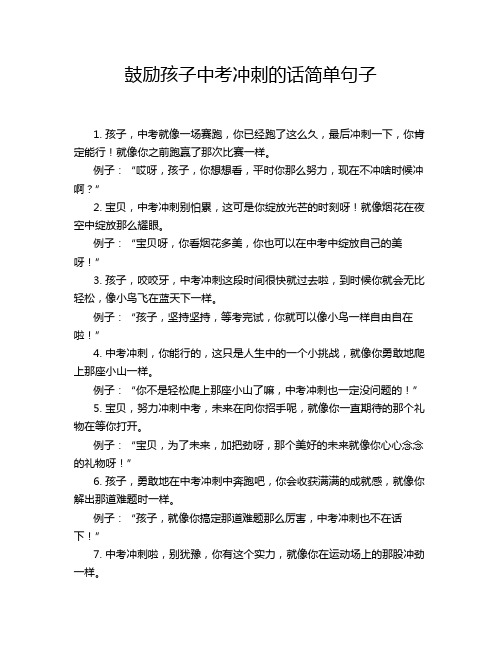 鼓励孩子中考冲刺的话简单句子

1. 孩子，中考就像一场赛跑，你已经跑了这么久，最后冲刺一下，你肯定能行！就像你之前跑赢了那次比赛一样。

例子：“哎呀，孩子，你想想看，平时你那么努力，现在不冲啥时候冲啊？”

2. 宝贝，中考冲刺别怕累，这可是你绽放光芒的时刻呀！就像烟花在夜空中绽放那么耀眼。

例子：“宝贝呀，你看烟花多美，你也可以在中考中绽放自己的美呀！”

3. 孩子，咬咬牙，中考冲刺这段时间很快就过去啦，到时候你就会无比轻松，像小鸟飞在蓝天下一样。

例子：“孩子，坚持坚持，等考完试，你就可以像小鸟一样自由自在啦！”

4. 中考冲刺，你能行的，这只是人生中的一个小挑战，就像你勇敢地爬上那座小山一样。

例子：“你不是轻松爬上那座小山了嘛，中考冲刺也一定没问题的！”

5. 宝贝，努力冲刺中考，未来在向你招手呢，就像你一直期待的那个礼物在等你打开。

例子：“宝贝，为了未来，加把劲呀，那个美好的未来就像你心心念念的礼物呀！”

6. 孩子，勇敢地在中考冲刺中奔跑吧，你会收获满满的成就感，就像你解出那道难题时一样。

例子：“孩子，就像你搞定那道难题那么厉害，中考冲刺也不在话下！”

7. 中考冲刺啦，别犹豫，你有这个实力，就像你在运动场上的那股冲劲一样。